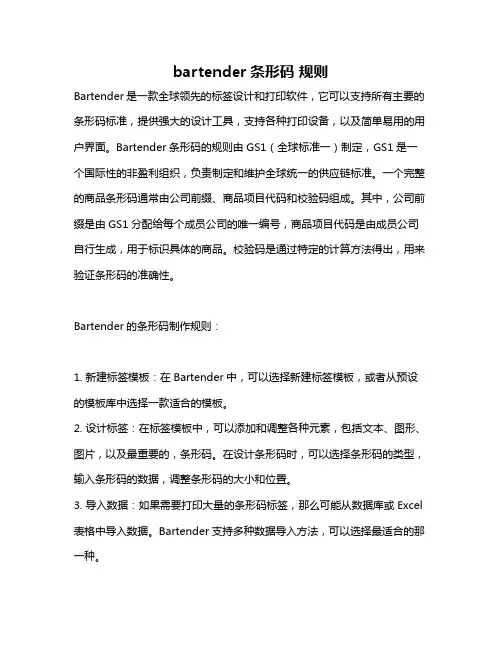 bartender 条形码 规则

Bartender 是一款全球领先的标签设计和打印软件，它可以支持所有主要的条形码标准，提供强大的设计工具，支持各种打印设备，以及简单易用的用户界面。Bartender 条形码的规则由 GS1（全球标准一）制定，GS1 是一个国际性的非盈利组织，负责制定和维护全球统一的供应链标准。一个完整的商品条形码通常由公司前缀、商品项目代码和校验码组成。其中，公司前缀是由 GS1 分配给每个成员公司的唯一编号，商品项目代码是由成员公司自行生成，用于标识具体的商品。校验码是通过特定的计算方法得出，用来验证条形码的准确性。

Bartender 的条形码制作规则：

1. 新建标签模板：在 Bartender 中，可以选择新建标签模板，或者从预设的模板库中选择一款适合的模板。
2. 设计标签：在标签模板中，可以添加和调整各种元素，包括文本、图形、图片，以及最重要的，条形码。在设计条形码时，可以选择条形码的类型，输入条形码的数据，调整条形码的大小和位置。
3. 导入数据：如果需要打印大量的条形码标签，那么可能从数据库或 Excel 表格中导入数据。Bartender 支持多种数据导入方法，可以选择最适合的那一种。